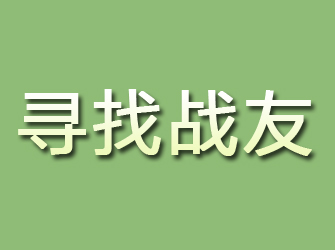 寻找战友